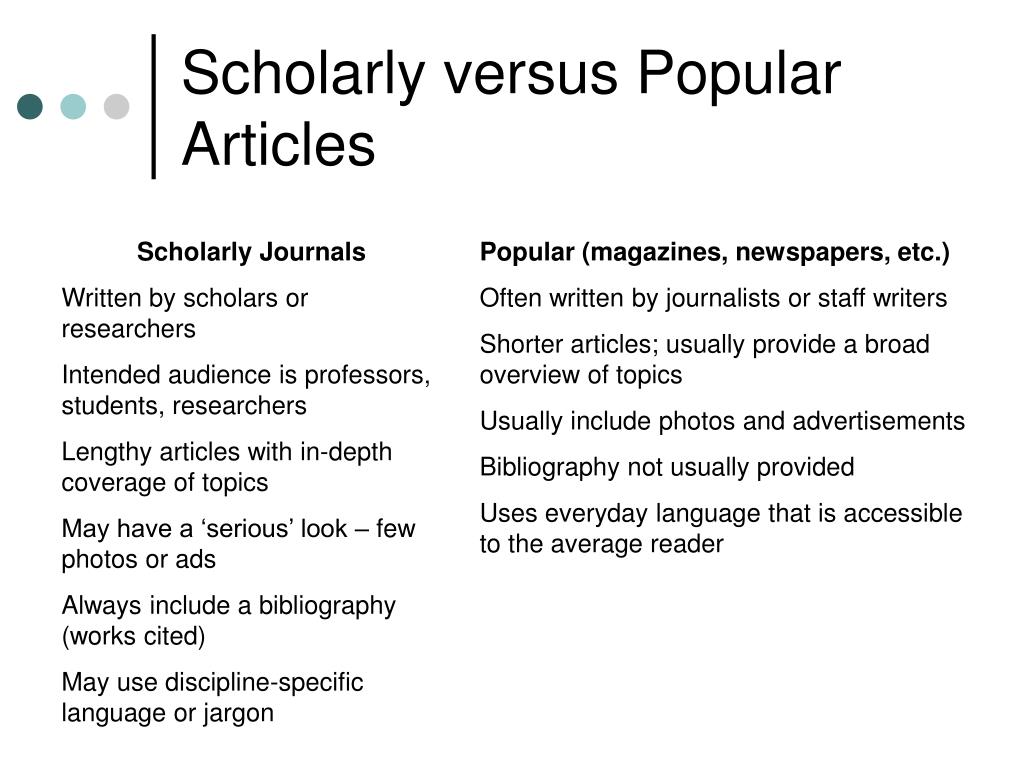 Scholarly versus Popular Articles

Scholarly Journals

Written by scholars or researchers

Intended audience is professors, students, researchers

Lengthy articles with in-depth coverage of topics

May have a ‘serious’ look – few photos or ads

Always include a bibliography (works cited)

May use discipline-specific language or jargon

Popular (magazines, newspapers, etc.)

Often written by journalists or staff writers

Shorter articles; usually provide a broad overview of topics

Usually include photos and advertisements

Bibliography not usually provided

Uses everyday language that is accessible to the average reader